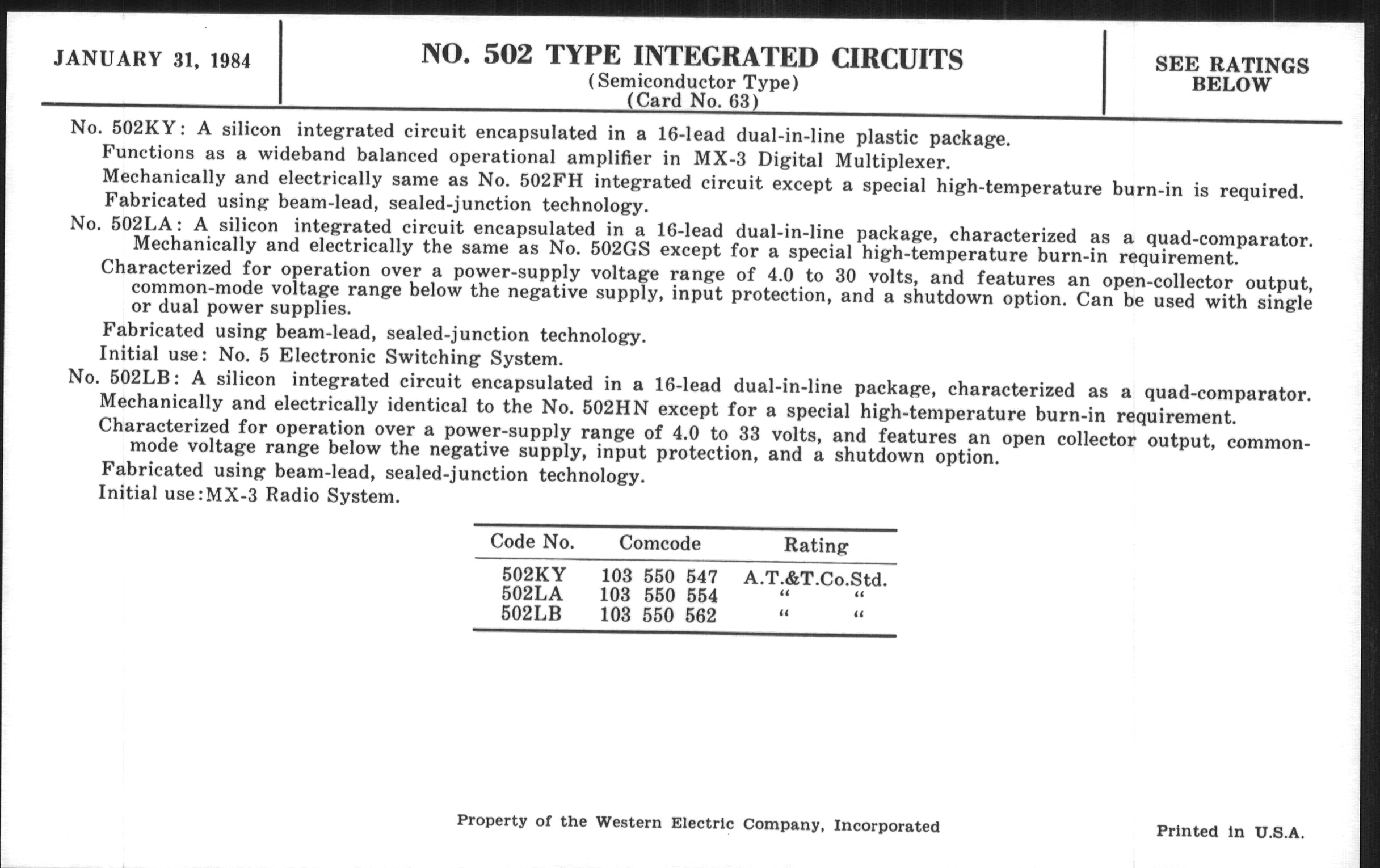 JANUARY 31, 1984

NO. 502 TYPE INTEGRATED CIRCUITS
(Semiconductor Type)
(Card No. 63)

SEE RATINGS BELOW

No. 502KY: A silicon integrated circuit encapsulated in a 16-lead dual-in-line plastic package.
Functions as a wideband balanced operational amplifier in MX-3 Digital Multiplexer.
Mechanically and electrically same as No. 502FH integrated circuit except a special high-temperature burn-in is required.
Fabricated using beam-lead, sealed-junction technology.

No. 502LA: A silicon integrated circuit encapsulated in a 16-lead dual-in-line package, characterized as a quad-comparator. Mechanically and electrically the same as No. 502GS except for a special high-temperature burn-in requirement.
Characterized for operation over a power-supply voltage range of 4.0 to 30 volts, and features an open-collector output, common-mode voltage range below the negative supply, input protection, and a shutdown option. Can be used with single or dual power supplies.
Fabricated using beam-lead, sealed-junction technology.
Initial use: No. 5 Electronic Switching System.

No. 502LB: A silicon integrated circuit encapsulated in a 16-lead dual-in-line package, characterized as a quad-comparator.
Mechanically and electrically identical to the No. 502HN except for a special high-temperature burn-in requirement.
Characterized for operation over a power-supply range of 4.0 to 33 volts, and features an open collector output, common-mode voltage range below the negative supply, input protection, and a shutdown option.
Fabricated using beam-lead, sealed-junction technology.
Initial use:MX-3 Radio System.

| Code No. | Comcode | Rating |
|---|---|---|
| 502KY | 103 550 547 | A.T.&T.Co.Std. |
| 502LA | 103 550 554 | " " |
| 502LB | 103 550 562 | " " |

Property of the Western Electric Company, Incorporated

Printed in U.S.A.